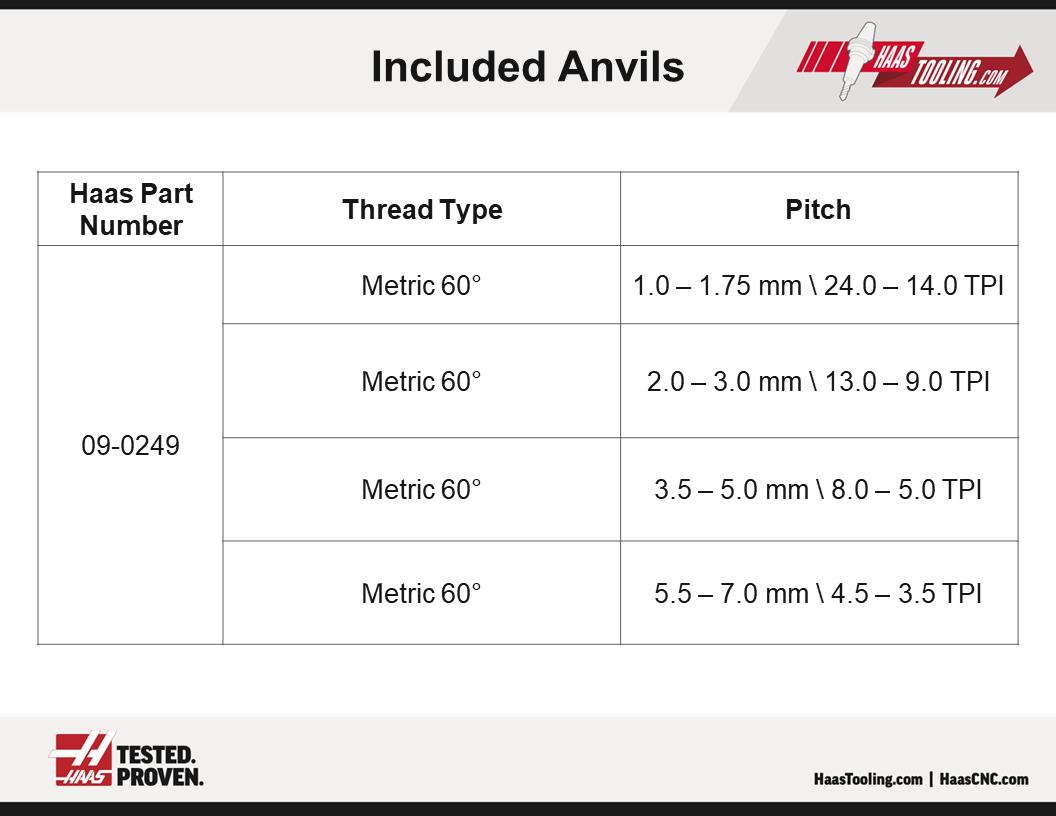 Included Anvils

HAAS TOOLING.COM

| Haas Part Number | Thread Type | Pitch |
|---|---|---|
| 09-0249 | Metric 60° | 1.0 – 1.75 mm \ 24.0 – 14.0 TPI |
| | Metric 60° | 2.0 – 3.0 mm \ 13.0 – 9.0 TPI |
| | Metric 60° | 3.5 – 5.0 mm \ 8.0 – 5.0 TPI |
| | Metric 60° | 5.5 – 7.0 mm \ 4.5 – 3.5 TPI |

HAAS TESTED. PROVEN.

HaasTooling.com | HaasCNC.com